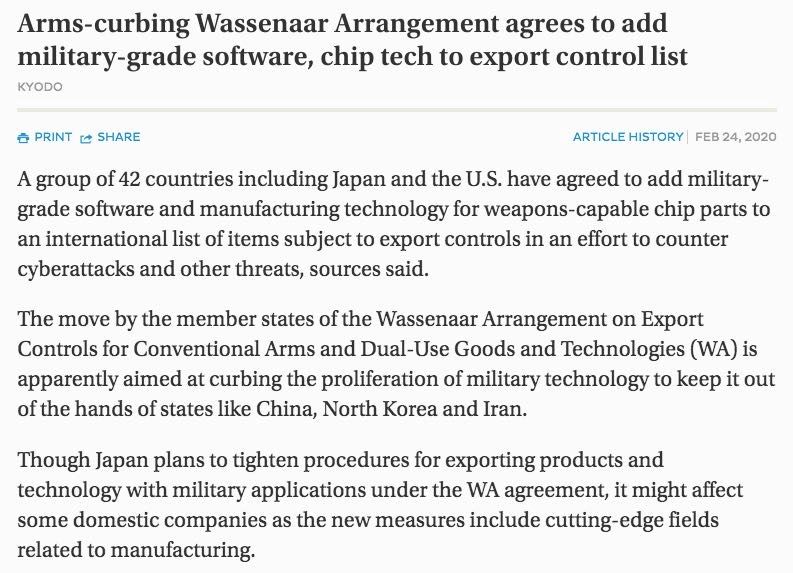 Arms-curbing Wassenaar Arrangement agrees to add military-grade software, chip tech to export control list

KYODO

PRINT SHARE

ARTICLE HISTORY | FEB 24, 2020

A group of 42 countries including Japan and the U.S. have agreed to add military-grade software and manufacturing technology for weapons-capable chip parts to an international list of items subject to export controls in an effort to counter cyberattacks and other threats, sources said.

The move by the member states of the Wassenaar Arrangement on Export Controls for Conventional Arms and Dual-Use Goods and Technologies (WA) is apparently aimed at curbing the proliferation of military technology to keep it out of the hands of states like China, North Korea and Iran.

Though Japan plans to tighten procedures for exporting products and technology with military applications under the WA agreement, it might affect some domestic companies as the new measures include cutting-edge fields related to manufacturing.